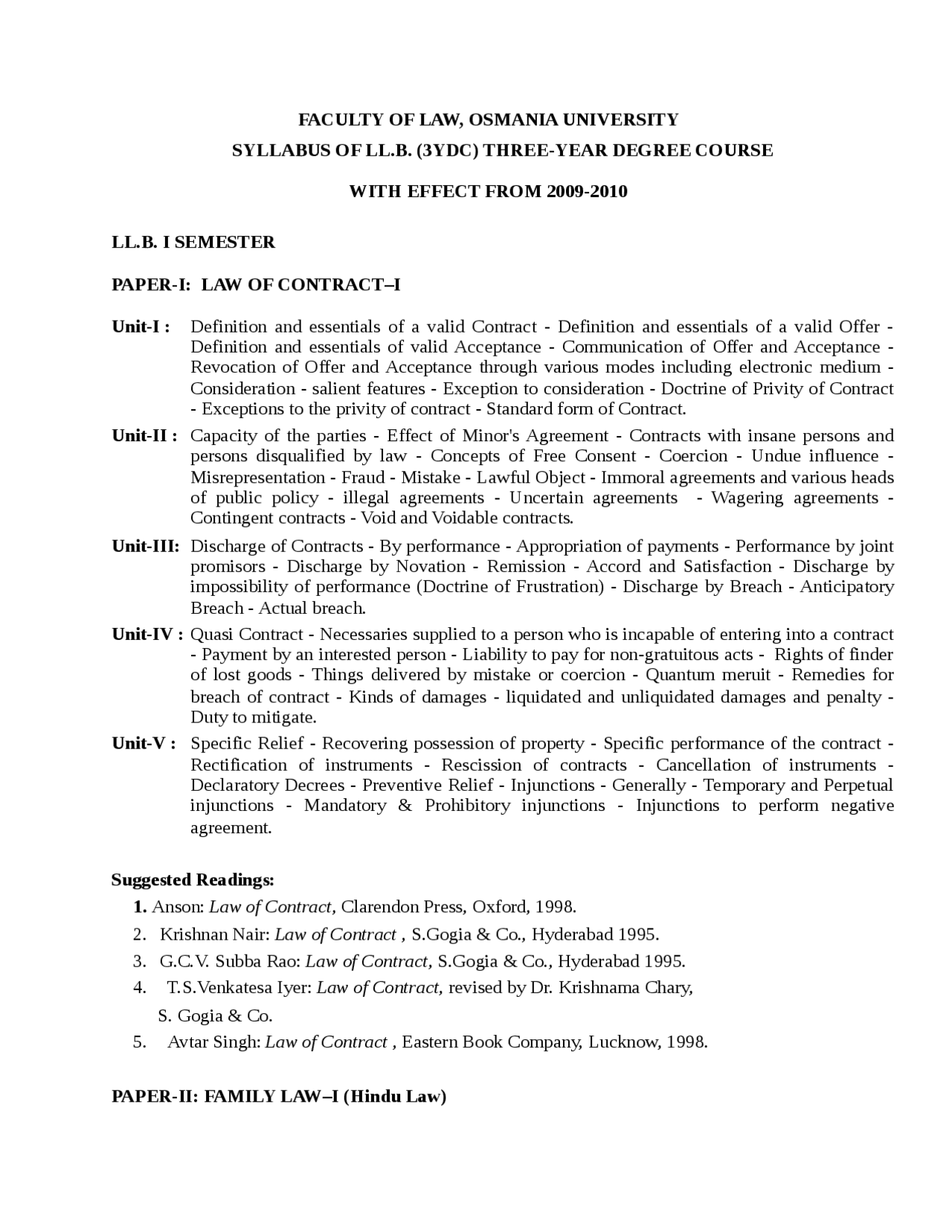 FACULTY OF LAW, OSMANIA UNIVERSITY
SYLLABUS OF LL.B. (3YDC) THREE-YEAR DEGREE COURSE

WITH EFFECT FROM 2009-2010

LL.B. I SEMESTER

PAPER-I: LAW OF CONTRACT–I

Unit-I : Definition and essentials of a valid Contract - Definition and essentials of a valid Offer - Definition and essentials of valid Acceptance - Communication of Offer and Acceptance - Revocation of Offer and Acceptance through various modes including electronic medium - Consideration - salient features - Exception to consideration - Doctrine of Privity of Contract - Exceptions to the privity of contract - Standard form of Contract.

Unit-II : Capacity of the parties - Effect of Minor's Agreement - Contracts with insane persons and persons disqualified by law - Concepts of Free Consent - Coercion - Undue influence - Misrepresentation - Fraud - Mistake - Lawful Object - Immoral agreements and various heads of public policy - illegal agreements - Uncertain agreements - Wagering agreements - Contingent contracts - Void and Voidable contracts.

Unit-III: Discharge of Contracts - By performance - Appropriation of payments - Performance by joint promisors - Discharge by Novation - Remission - Accord and Satisfaction - Discharge by impossibility of performance (Doctrine of Frustration) - Discharge by Breach - Anticipatory Breach - Actual breach.

Unit-IV : Quasi Contract - Necessaries supplied to a person who is incapable of entering into a contract - Payment by an interested person - Liability to pay for non-gratuitous acts - Rights of finder of lost goods - Things delivered by mistake or coercion - Quantum meruit - Remedies for breach of contract - Kinds of damages - liquidated and unliquidated damages and penalty - Duty to mitigate.

Unit-V : Specific Relief - Recovering possession of property - Specific performance of the contract - Rectification of instruments - Rescission of contracts - Cancellation of instruments - Declaratory Decrees - Preventive Relief - Injunctions - Generally - Temporary and Perpetual injunctions - Mandatory & Prohibitory injunctions - Injunctions to perform negative agreement.

Suggested Readings:
1. Anson: Law of Contract, Clarendon Press, Oxford, 1998.
2. Krishnan Nair: Law of Contract , S.Gogia & Co., Hyderabad 1995.
3. G.C.V. Subba Rao: Law of Contract, S.Gogia & Co., Hyderabad 1995.
4. T.S.Venkatesa Iyer: Law of Contract, revised by Dr. Krishnama Chary, S. Gogia & Co.
5. Avtar Singh: Law of Contract , Eastern Book Company, Lucknow, 1998.

PAPER-II: FAMILY LAW–I (Hindu Law)